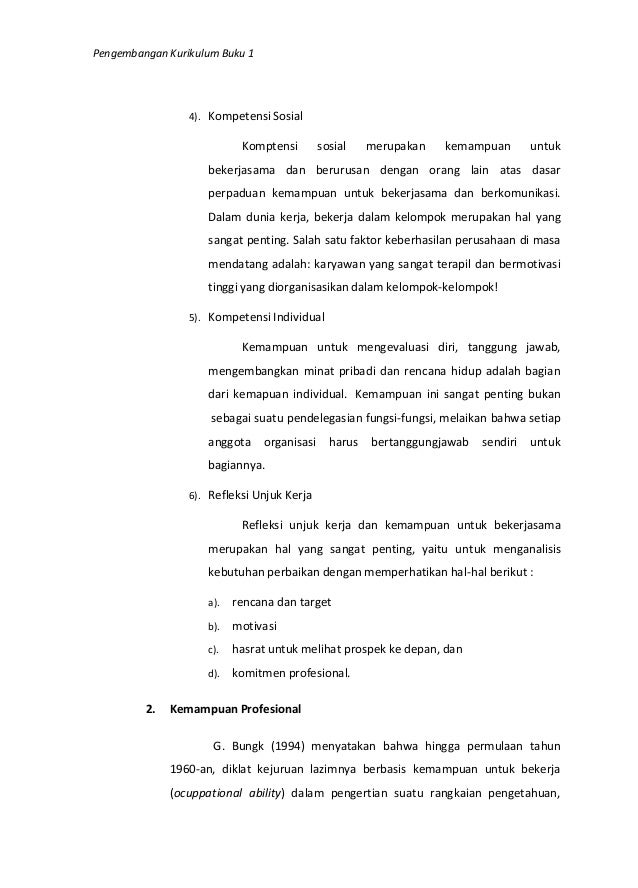 Pengembangan Kurikulum Buku 1

4). Kompetensi Sosial

Komptensi sosial merupakan kemampuan untuk bekerjasama dan berurusan dengan orang lain atas dasar perpaduan kemampuan untuk bekerjasama dan berkomunikasi. Dalam dunia kerja, bekerja dalam kelompok merupakan hal yang sangat penting. Salah satu faktor keberhasilan perusahaan di masa mendatang adalah: karyawan yang sangat terapil dan bermotivasi tinggi yang diorganisasikan dalam kelompok-kelompok!

5). Kompetensi Individual

Kemampuan untuk mengevaluasi diri, tanggung jawab, mengembangkan minat pribadi dan rencana hidup adalah bagian dari kemapuan individual. Kemampuan ini sangat penting bukan sebagai suatu pendelegasian fungsi-fungsi, melaikan bahwa setiap anggota organisasi harus bertanggungjawab sendiri untuk bagiannya.

6). Refleksi Unjuk Kerja

Refleksi unjuk kerja dan kemampuan untuk bekerjasama merupakan hal yang sangat penting, yaitu untuk menganalisis kebutuhan perbaikan dengan memperhatikan hal-hal berikut :

a). rencana dan target
b). motivasi
c). hasrat untuk melihat prospek ke depan, dan
d). komitmen profesional.

2. Kemampuan Profesional

G. Bungk (1994) menyatakan bahwa hingga permulaan tahun 1960-an, diklat kejuruan lazimnya berbasis kemampuan untuk bekerja (ocuppational ability) dalam pengertian suatu rangkaian pengetahuan,